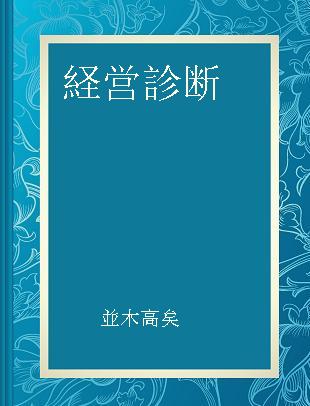 経営診断

並木高矣